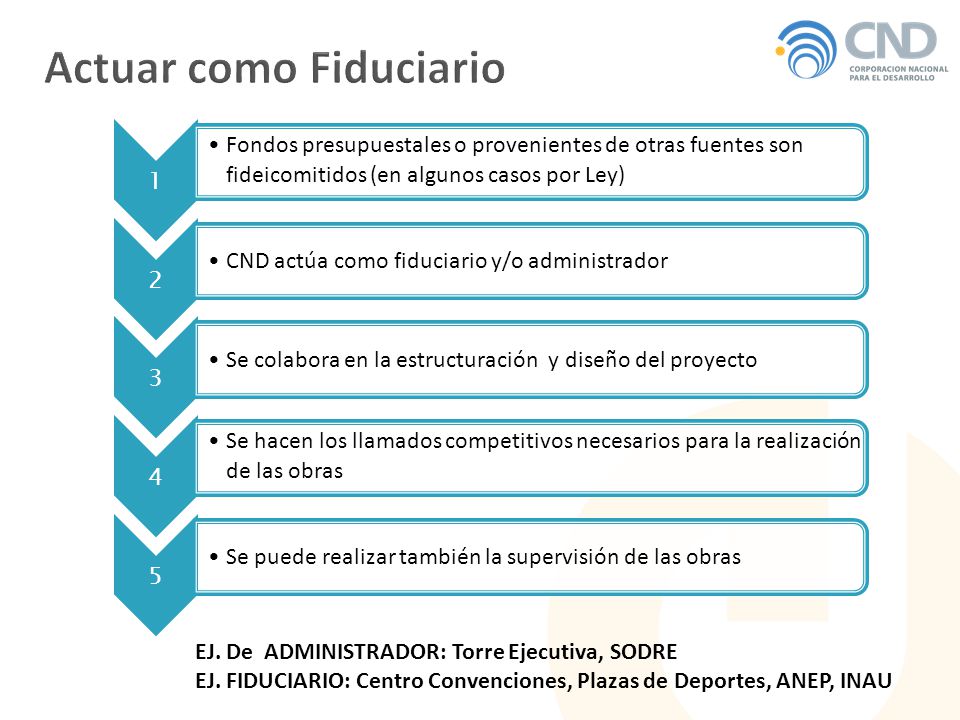 Actuar como Fiduciario

CND
CORPORACION NACIONAL PARA EL DESARROLLO

1
• Fondos presupuestales o provenientes de otras fuentes son fideicomitidos (en algunos casos por Ley)

2
• CND actúa como fiduciario y/o administrador

3
• Se colabora en la estructuración y diseño del proyecto

4
• Se hacen los llamados competitivos necesarios para la realización de las obras

5
• Se puede realizar también la supervisión de las obras

EJ. De ADMINISTRADOR: Torre Ejecutiva, SODRE
EJ. FIDUCIARIO: Centro Convenciones, Plazas de Deportes, ANEP, INAU